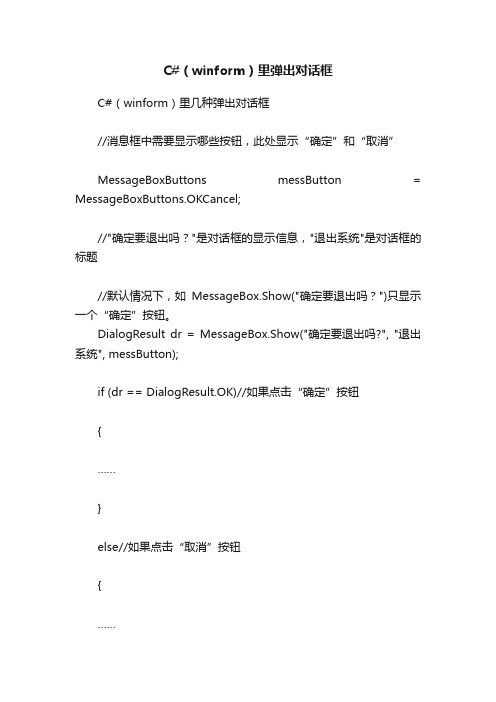 C#（winform）里弹出对话框

C#（winform）里几种弹出对话框

//消息框中需要显示哪些按钮，此处显示“确定”和“取消”

MessageBoxButtons messButton = MessageBoxButtons.OKCancel;

//"确定要退出吗？"是对话框的显示信息，"退出系统"是对话框的标题

//默认情况下，如 MessageBox.Show("确定要退出吗？")只显示一个“确定”按钮。
DialogResult dr = MessageBox.Show("确定要退出吗?", "退出系统", messButton);

if (dr == DialogResult.OK)//如果点击“确定”按钮

{

……

}

else//如果点击“取消”按钮

{

……